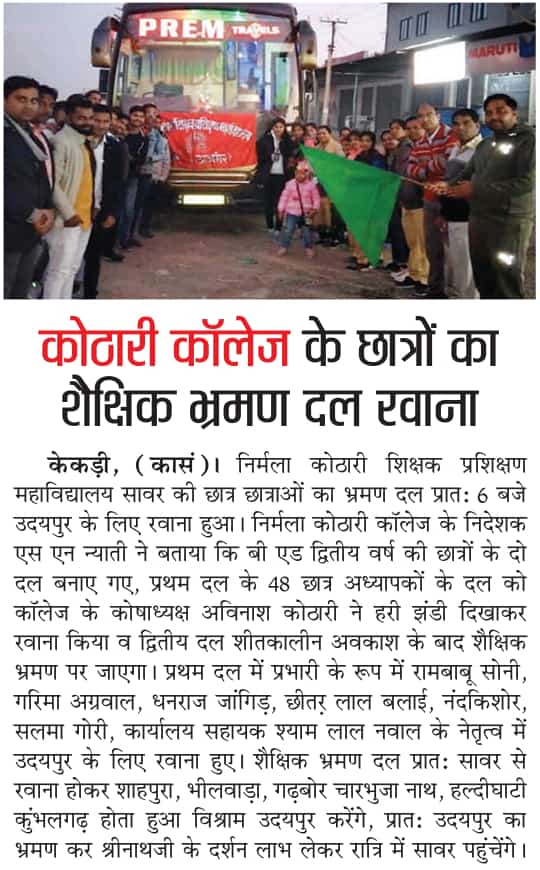 PREM TRAVELS

MARUTI

कोठारी कॉलेज के छात्रों का शैक्षिक भ्रमण दल रवाना

केकड़ी, (कासं)। निर्मला कोठारी शिक्षक प्रशिक्षण महाविद्यालय सावर की छात्र छात्राओं का भ्रमण दल प्रात: 6 बजे उदयपुर के लिए रवाना हुआ। निर्मला कोठारी कॉलेज के निदेशक एस एन न्याती ने बताया कि बी एड द्वितीय वर्ष की छात्रों के दो दल बनाए गए, प्रथम दल के 48 छात्र अध्यापकों के दल को कॉलेज के कोषाध्यक्ष अविनाश कोठारी ने हरी झंडी दिखाकर रवाना किया व द्वितीय दल शीतकालीन अवकाश के बाद शैक्षिक भ्रमण पर जाएगा। प्रथम दल में प्रभारी के रूप में रामबाबू सोनी, गरिमा अग्रवाल, धनराज जांगिड़, छीतर लाल बलाई, नंदकिशोर, सलमा गोरी, कार्यालय सहायक श्याम लाल नवाल के नेतृत्व में उदयपुर के लिए रवाना हुए। शैक्षिक भ्रमण दल प्रात: सावर से रवाना होकर शाहपुरा, भीलवाड़ा, गढ़बोर चारभुजा नाथ, हल्दीघाटी कुंभलगढ़ होता हुआ विश्राम उदयपुर करेंगे, प्रात: उदयपुर का भ्रमण कर श्रीनाथजी के दर्शन लाभ लेकर रात्रि में सावर पहुंचेंगे।